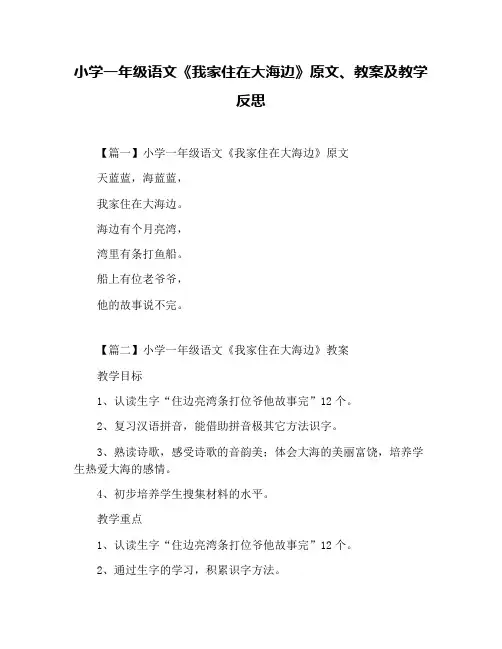 小学一年级语文《我家住在大海边》原文、教案及教学反思

【篇一】小学一年级语文《我家住在大海边》原文

天蓝蓝，海蓝蓝，

我家住在大海边。

海边有个月亮湾，

湾里有条打鱼船。

船上有位老爷爷，

他的故事说不完。

【篇二】小学一年级语文《我家住在大海边》教案

教学目标

1、认读生字“住边亮湾条打位爷他故事完”12个。

2、复习汉语拼音，能借助拼音极其它方法识字。

3、熟读诗歌，感受诗歌的音韵美；体会大海的美丽富饶，培养学生热爱大海的感情。

4、初步培养学生搜集材料的水平。

教学重点

1、认读生字“住边亮湾条打位爷他故事完”12个。

2、通过生字的学习，积累识字方法。